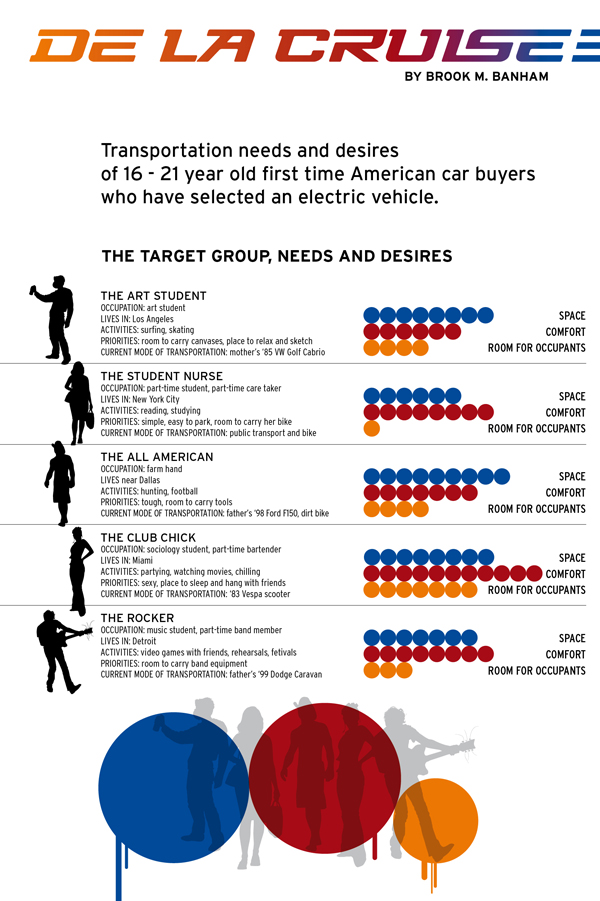 DE LA CRUISE

BY BROOK M. BANHAM

Transportation needs and desires of 16 - 21 year old first time American car buyers who have selected an electric vehicle.

THE TARGET GROUP, NEEDS AND DESIRES

THE ART STUDENT
OCCUPATION: art student
LIVES IN: Los Angeles
ACTIVITIES: surfing, skating
PRIORITIES: room to carry canvases, place to relax and sketch
CURRENT MODE OF TRANSPORTATION: mother's '85 VW Golf Cabrio

SPACE
COMFORT
ROOM FOR OCCUPANTS

THE STUDENT NURSE
OCCUPATION: part-time student, part-time care taker
LIVES IN: New York City
ACTIVITIES: reading, studying
PRIORITIES: simple, easy to park, room to carry her bike
CURRENT MODE OF TRANSPORTATION: public transport and bike

SPACE
COMFORT
ROOM FOR OCCUPANTS

THE ALL AMERICAN
OCCUPATION: farm hand
LIVES near Dallas
ACTIVITIES: hunting, football
PRIORITIES: tough, room to carry tools
CURRENT MODE OF TRANSPORTATION: father's '98 Ford F150, dirt bike

SPACE
COMFORT
ROOM FOR OCCUPANTS

THE CLUB CHICK
OCCUPATION: sociology student, part-time bartender
LIVES IN: Miami
ACTIVITIES: partying, watching movies, chilling
PRIORITIES: sexy, place to sleep and hang with friends
CURRENT MODE OF TRANSPORTATION: '83 Vespa scooter

SPACE
COMFORT
ROOM FOR OCCUPANTS

THE ROCKER
OCCUPATION: music student, part-time band member
LIVES IN: Detroit
ACTIVITIES: video games with friends, rehearsals, fetivals
PRIORITIES: room to carry band equipment
CURRENT MODE OF TRANSPORTATION: father's '99 Dodge Caravan

SPACE
COMFORT
ROOM FOR OCCUPANTS